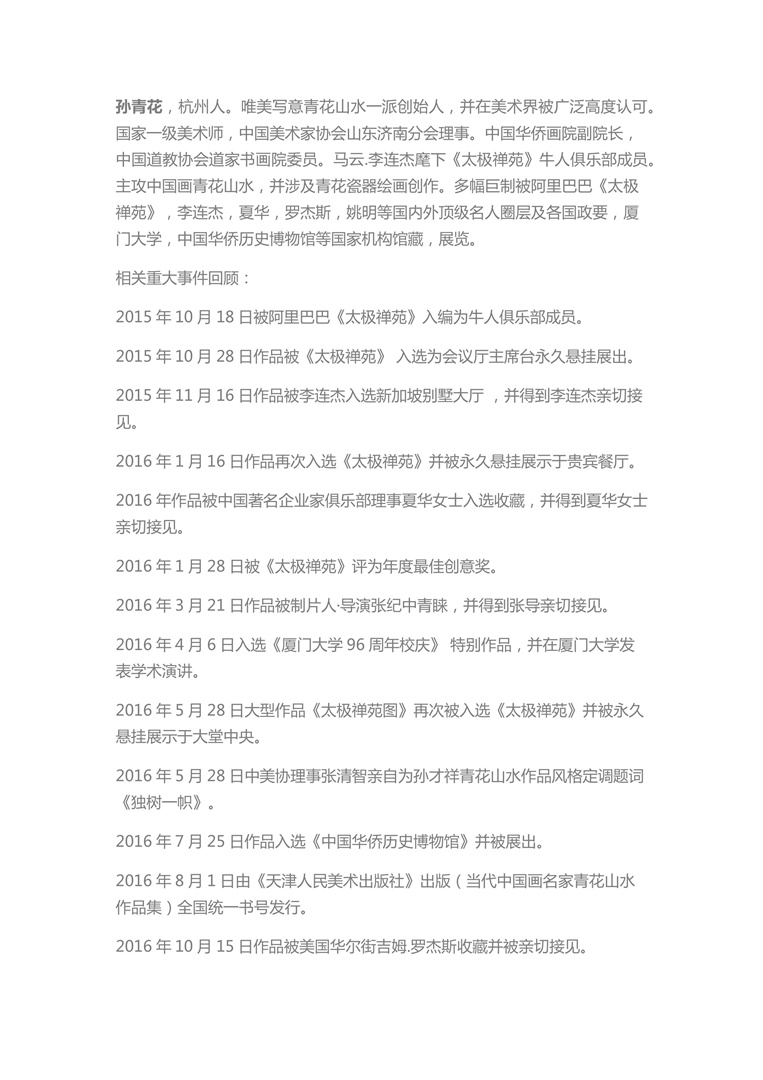 孙青花，杭州人。唯美写意青花山水一派创始人，并在美术界被广泛高度认可。国家一级美术师，中国美术家协会山东济南分会理事。中国华侨画院副院长，中国道教协会道家书画院委员。马云.李连杰麾下《太极禅苑》牛人俱乐部成员。主攻中国画青花山水，并涉及青花瓷器绘画创作。多幅巨制被阿里巴巴《太极禅苑》，李连杰，夏华，罗杰斯，姚明等国内外顶级名人圈层及各国政要，厦门大学，中国华侨历史博物馆等国家机构馆藏，展览。

相关重大事件回顾：

2015 年 10 月 18 日被阿里巴巴《太极禅苑》入编为牛人俱乐部成员。

2015 年 10 月 28 日作品被《太极禅苑》 入选为会议厅主席台永久悬挂展出。

2015 年 11 月 16 日作品被李连杰入选新加坡别墅大厅 ，并得到李连杰亲切接见。

2016 年 1 月 16 日作品再次入选《太极禅苑》并被永久悬挂展示于贵宾餐厅。

2016 年作品被中国著名企业家俱乐部理事夏华女士入选收藏，并得到夏华女士亲切接见。

2016 年 1 月 28 日被《太极禅苑》评为年度最佳创意奖。

2016 年 3 月 21 日作品被制片人·导演张纪中青睐，并得到张导亲切接见。

2016 年 4 月 6 日入选《厦门大学 96 周年校庆》 特别作品，并在厦门大学发表学术演讲。

2016 年 5 月 28 日大型作品《太极禅苑图》再次被入选《太极禅苑》并被永久悬挂展示于大堂中央。

2016 年 5 月 28 日中美协理事张清智亲自为孙才祥青花山水作品风格定调题词《独树一帜》。

2016 年 7 月 25 日作品入选《中国华侨历史博物馆》并被展出。

2016 年 8 月 1 日由《天津人民美术出版社》出版（当代中国画名家青花山水作品集）全国统一书号发行。

2016 年 10 月 15 日作品被美国华尔街吉姆.罗杰斯收藏并被亲切接见。